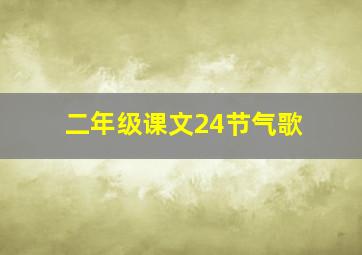 二年级课文24节气歌